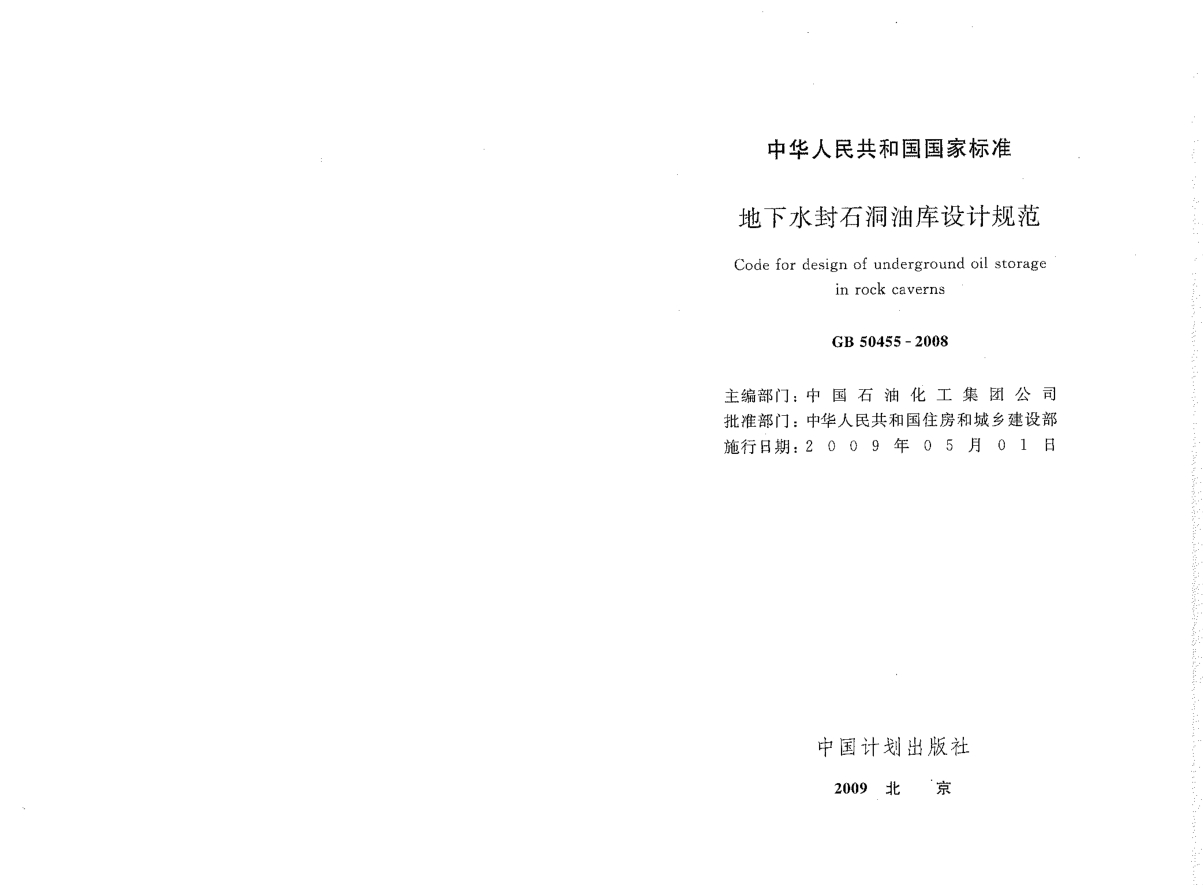 中华人民共和国国家标准

地下水封石洞油库设计规范

Code for design of underground oil storage in rock caverns

GB 50455 - 2008

主编部门：中国石油化工集团公司
批准部门：中华人民共和国住房和城乡建设部
施行日期：2009年05月01日

中国计划出版社

2009 北 京